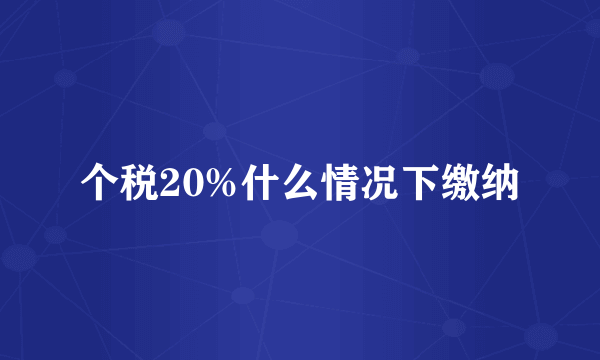 个税20%什么情况下缴纳